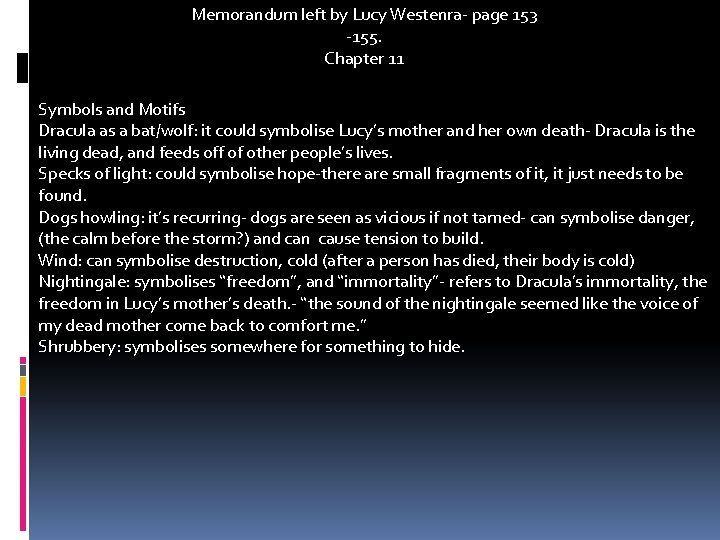 Memorandum left by Lucy Westenra- page 153 -155.
Chapter 11

Symbols and Motifs
Dracula as a bat/wolf: it could symbolise Lucy's mother and her own death- Dracula is the living dead, and feeds off of other people's lives.
Specks of light: could symbolise hope-there are small fragments of it, it just needs to be found.
Dogs howling: it's recurring- dogs are seen as vicious if not tamed- can symbolise danger, (the calm before the storm?) and can cause tension to build.
Wind: can symbolise destruction, cold (after a person has died, their body is cold)
Nightingale: symbolises "freedom", and "immortality"- refers to Dracula's immortality, the freedom in Lucy's mother's death.- "the sound of the nightingale seemed like the voice of my dead mother come back to comfort me."
Shrubbery: symbolises somewhere for something to hide.